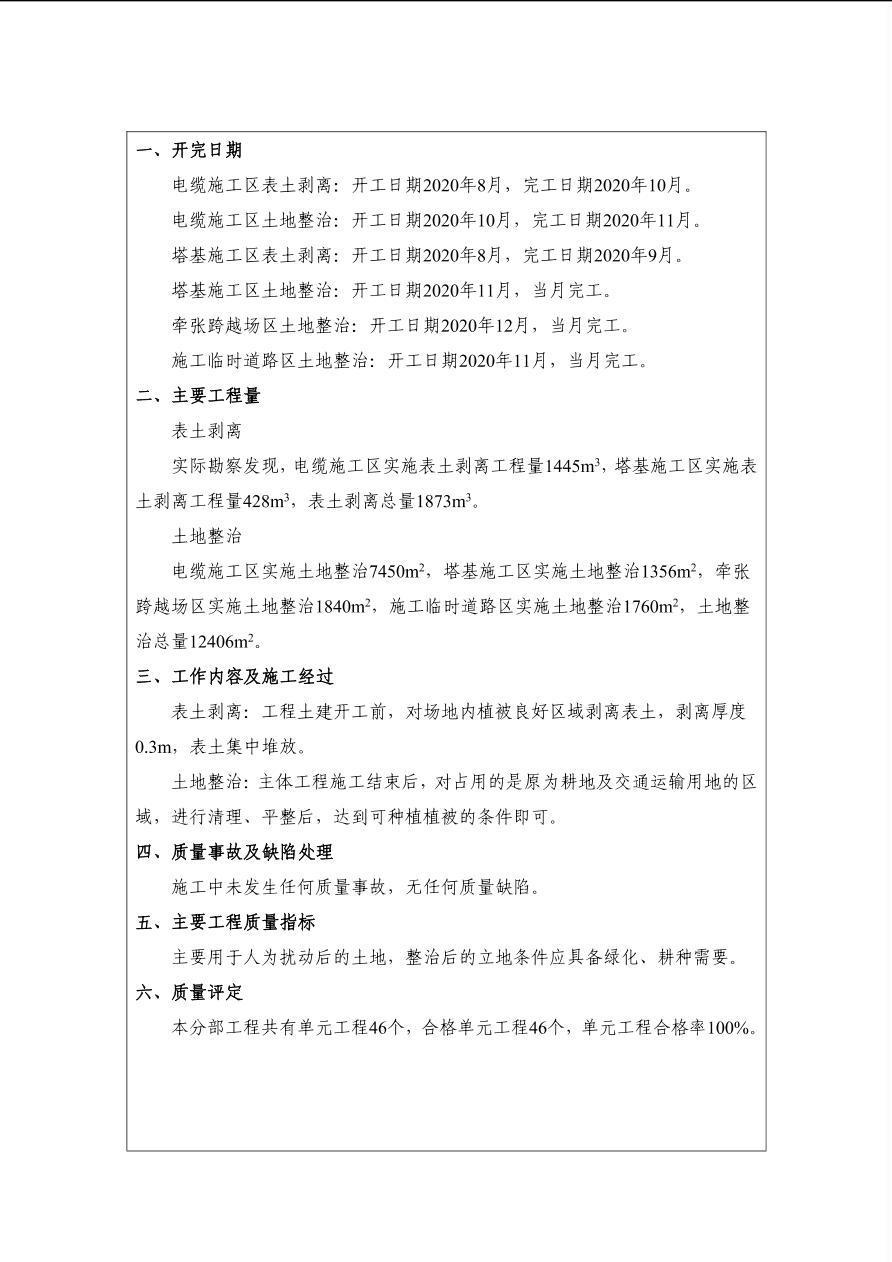 一、开完日期

电缆施工区表土剥离：开工日期2020年8月，完工日期2020年10月。

电缆施工区土地整治：开工日期2020年10月，完工日期2020年11月。

塔基施工区表土剥离：开工日期2020年8月，完工日期2020年9月。

塔基施工区土地整治：开工日期2020年11月，当月完工。

牵张跨越场区土地整治：开工日期2020年12月，当月完工。

施工临时道路区土地整治：开工日期2020年11月，当月完工。

二、主要工程量

表土剥离

实际勘察发现，电缆施工区实施表土剥离工程量1445$m^3$，塔基施工区实施表土剥离工程量428$m^3$，表土剥离总量1873$m^3$。

土地整治

电缆施工区实施土地整治7450$m^2$，塔基施工区实施土地整治1356$m^2$，牵张跨越场区实施土地整治1840$m^2$，施工临时道路区实施土地整治1760$m^2$，土地整治总量12406$m^2$。

三、工作内容及施工经过

表土剥离：工程土建开工前，对场地内植被良好区域剥离表土，剥离厚度0.3m，表土集中堆放。

土地整治：主体工程施工结束后，对占用的是原为耕地及交通运输用地的区域，进行清理、平整后，达到可种植植被的条件即可。

四、质量事故及缺陷处理

施工中未发生任何质量事故，无任何质量缺陷。

五、主要工程质量指标

主要用于人为扰动后的土地，整治后的立地条件应具备绿化、耕种需要。

六、质量评定

本分部工程共有单元工程46个，合格单元工程46个，单元工程合格率100%。